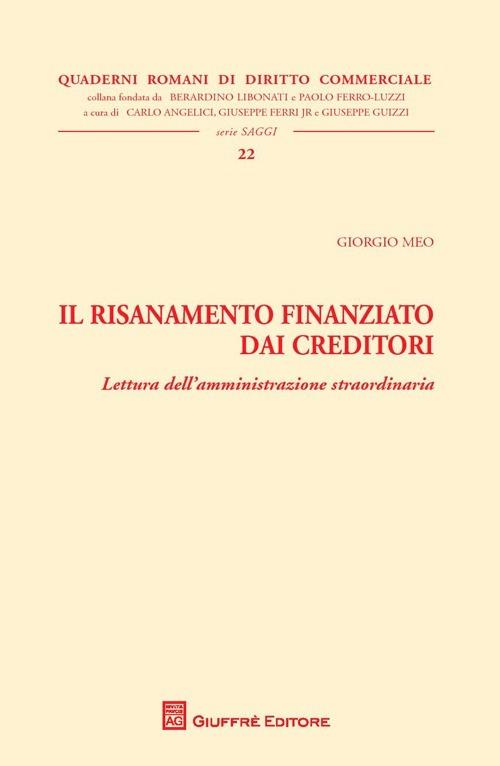 QUADERNI ROMANI DI DIRITTO COMMERCIALE
collana fondata da BERARDINO LIBONATI e PAOLO FERRO-LUZZI
a cura di CARLO ANGELICI, GIUSEPPE FERRI JR e GIUSEPPE GUIZZI

serie SAGGI

22

GIORGIO MEO

IL RISANAMENTO FINANZIATO DAI CREDITORI

Lettura dell'amministrazione straordinaria

AG GIUFFRÈ EDITORE